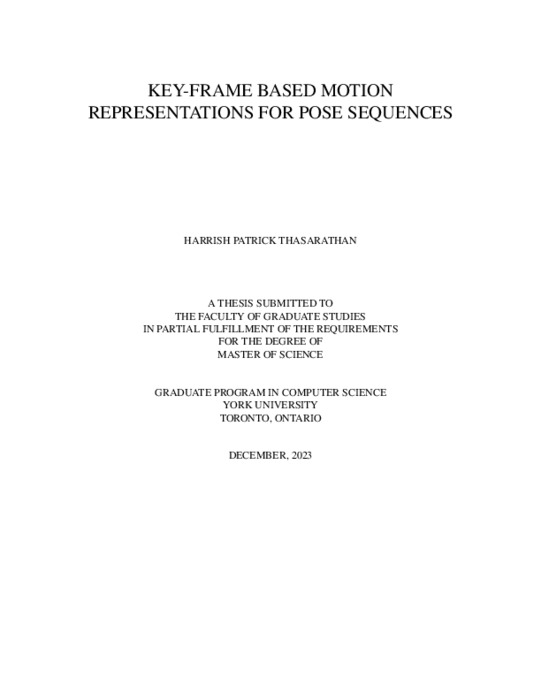 KEY-FRAME BASED MOTION REPRESENTATIONS FOR POSE SEQUENCES

HARRISH PATRICK THASARATHAN

A THESIS SUBMITTED TO THE FACULTY OF GRADUATE STUDIES IN PARTIAL FULFILLMENT OF THE REQUIREMENTS FOR THE DEGREE OF MASTER OF SCIENCE

GRADUATE PROGRAM IN COMPUTER SCIENCE YORK UNIVERSITY TORONTO, ONTARIO

DECEMBER, 2023